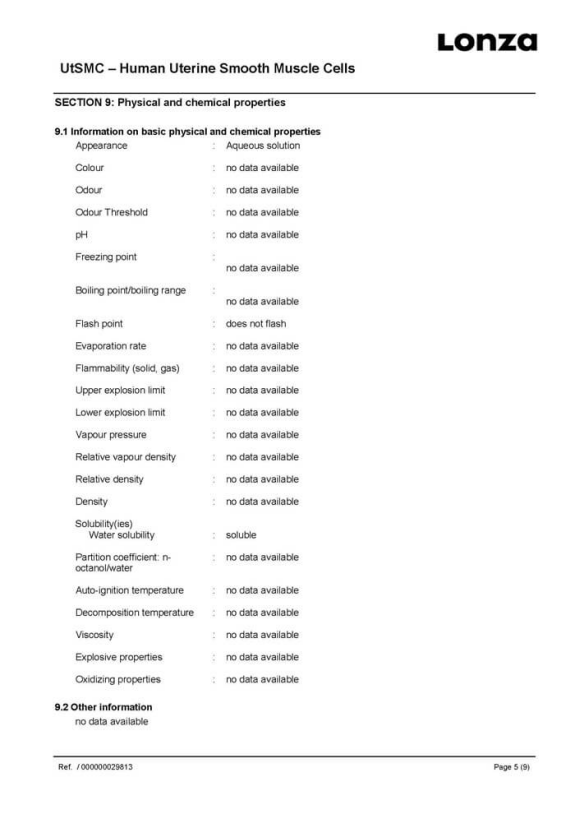 Lonza

UtSMC – Human Uterine Smooth Muscle Cells

SECTION 9: Physical and chemical properties

9.1 Information on basic physical and chemical properties

Appearance : Aqueous solution

Colour : no data available

Odour : no data available

Odour Threshold : no data available

pH : no data available

Freezing point : no data available

Boiling point/boiling range : no data available

Flash point : does not flash

Evaporation rate : no data available

Flammability (solid, gas) : no data available

Upper explosion limit : no data available

Lower explosion limit : no data available

Vapour pressure : no data available

Relative vapour density : no data available

Relative density : no data available

Density : no data available

Solubility(ies)
Water solubility : soluble

Partition coefficient: n-octanol/water : no data available

Auto-ignition temperature : no data available

Decomposition temperature : no data available

Viscosity : no data available

Explosive properties : no data available

Oxidizing properties : no data available

9.2 Other information
no data available

Ref. / 000000029813

Page 5 (9)